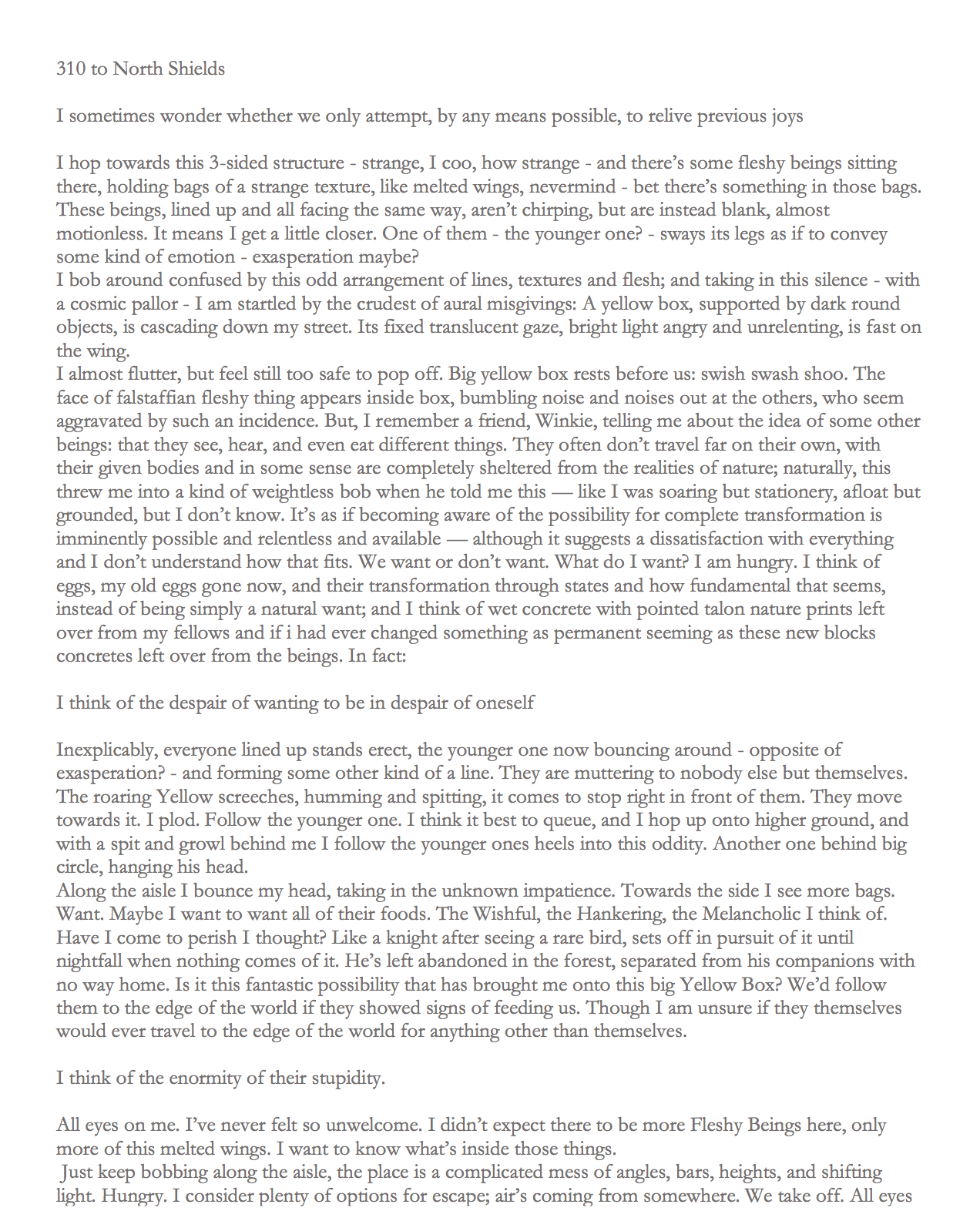 310 to North Shields

I sometimes wonder whether we only attempt, by any means possible, to relive previous joys

I hop towards this 3-sided structure - strange, I coo, how strange - and there's some fleshy beings sitting there, holding bags of a strange texture, like melted wings, nevermind - bet there's something in those bags. These beings, lined up and all facing the same way, aren't chirping, but are instead blank, almost motionless. It means I get a little closer. One of them - the younger one? - sways its legs as if to convey some kind of emotion - exasperation maybe?
I bob around confused by this odd arrangement of lines, textures and flesh; and taking in this silence - with a cosmic pallor - I am startled by the crudest of aural misgivings: A yellow box, supported by dark round objects, is cascading down my street. Its fixed translucent gaze, bright light angry and unrelenting, is fast on the wing.
I almost flutter, but feel still too safe to pop off. Big yellow box rests before us: swish swash shoo. The face of falstaffian fleshy thing appears inside box, bumbling noise and noises out at the others, who seem aggravated by such an incidence. But, I remember a friend, Winkie, telling me about the idea of some other beings: that they see, hear, and even eat different things. They often don't travel far on their own, with their given bodies and in some sense are completely sheltered from the realities of nature; naturally, this threw me into a kind of weightless bob when he told me this — like I was soaring but stationery, afloat but grounded, but I don't know. It's as if becoming aware of the possibility for complete transformation is imminently possible and relentless and available — although it suggests a dissatisfaction with everything and I don't understand how that fits. We want or don't want. What do I want? I am hungry. I think of eggs, my old eggs gone now, and their transformation through states and how fundamental that seems, instead of being simply a natural want; and I think of wet concrete with pointed talon nature prints left over from my fellows and if i had ever changed something as permanent seeming as these new blocks concretes left over from the beings. In fact:

I think of the despair of wanting to be in despair of oneself

Inexplicably, everyone lined up stands erect, the younger one now bouncing around - opposite of exasperation? - and forming some other kind of a line. They are muttering to nobody else but themselves. The roaring Yellow screeches, humming and spitting, it comes to stop right in front of them. They move towards it. I plod. Follow the younger one. I think it best to queue, and I hop up onto higher ground, and with a spit and growl behind me I follow the younger ones heels into this oddity. Another one behind big circle, hanging his head.
Along the aisle I bounce my head, taking in the unknown impatience. Towards the side I see more bags. Want. Maybe I want to want all of their foods. The Wishful, the Hankering, the Melancholic I think of. Have I come to perish I thought? Like a knight after seeing a rare bird, sets off in pursuit of it until nightfall when nothing comes of it. He's left abandoned in the forest, separated from his companions with no way home. Is it this fantastic possibility that has brought me onto this big Yellow Box? We'd follow them to the edge of the world if they showed signs of feeding us. Though I am unsure if they themselves would ever travel to the edge of the world for anything other than themselves.

I think of the enormity of their stupidity.

All eyes on me. I've never felt so unwelcome. I didn't expect there to be more Fleshy Beings here, only more of this melted wings. I want to know what's inside those things.
Just keep bobbing along the aisle, the place is a complicated mess of angles, bars, heights, and shifting light. Hungry. I consider plenty of options for escape; air's coming from somewhere. We take off. All eyes